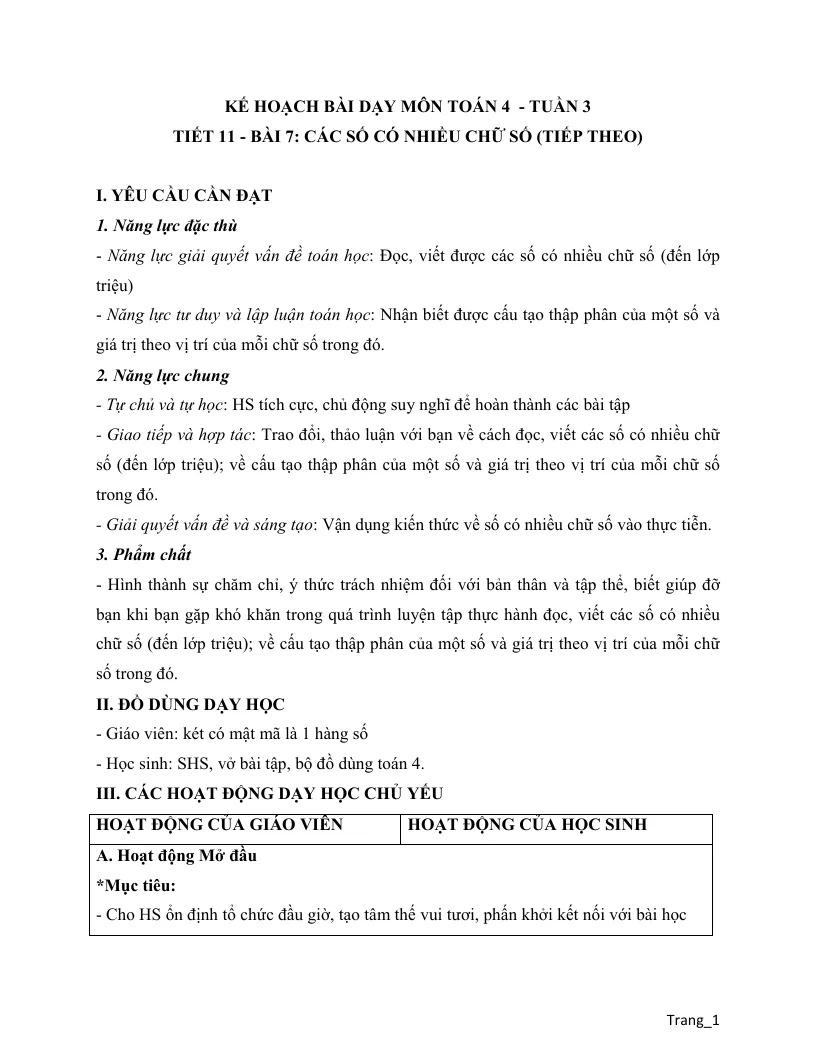 KẾ HOẠCH BÀI DẠY MÔN TOÁN 4 - TUẦN 3
TIẾT 11 - BÀI 7: CÁC SỐ CÓ NHIỀU CHỮ SỐ (TIẾP THEO)

I. YÊU CẦU CẦN ĐẠT

1. Năng lực đặc thù

- Năng lực giải quyết vấn đề toán học: Đọc, viết được các số có nhiều chữ số (đến lớp triệu)

- Năng lực tư duy và lập luận toán học: Nhận biết được cấu tạo thập phân của một số và giá trị theo vị trí của mỗi chữ số trong đó.

2. Năng lực chung

- Tự chủ và tự học: HS tích cực, chủ động suy nghĩ để hoàn thành các bài tập

- Giao tiếp và hợp tác: Trao đổi, thảo luận với bạn về cách đọc, viết các số có nhiều chữ số (đến lớp triệu); về cấu tạo thập phân của một số và giá trị theo vị trí của mỗi chữ số trong đó.

- Giải quyết vấn đề và sáng tạo: Vận dụng kiến thức về số có nhiều chữ số vào thực tiễn.

3. Phẩm chất

- Hình thành sự chăm chỉ, ý thức trách nhiệm đối với bản thân và tập thể, biết giúp đỡ bạn khi bạn gặp khó khăn trong quá trình luyện tập thực hành đọc, viết các số có nhiều chữ số (đến lớp triệu); về cấu tạo thập phân của một số và giá trị theo vị trí của mỗi chữ số trong đó.

II. ĐỒ DÙNG DẠY HỌC

- Giáo viên: két có mật mã là 1 hàng số

- Học sinh: SHS, vở bài tập, bộ đồ dùng toán 4.

III. CÁC HOẠT ĐỘNG DẠY HỌC CHỦ YẾU

| HOẠT ĐỘNG CỦA GIÁO VIÊN | HOẠT ĐỘNG CỦA HỌC SINH |
|---|---|
| A. Hoạt động Mở đầu *Mục tiêu: - Cho HS ổn định tổ chức đầu giờ, tạo tâm thế vui tươi, phấn khởi kết nối với bài học | |

Trang_1